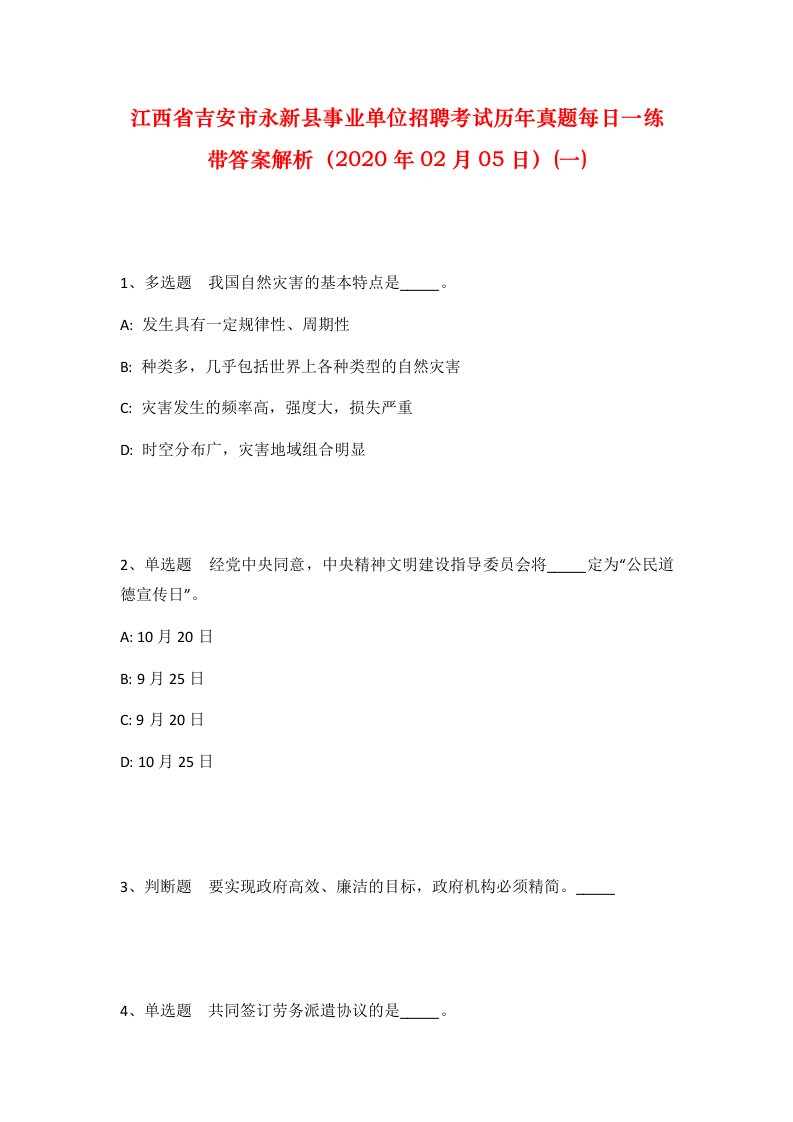 江西省吉安市永新县事业单位招聘考试历年真题每日一练带答案解析（2020年02月05日）(一)

1、多选题　我国自然灾害的基本特点是_____。

A: 发生具有一定规律性、周期性

B: 种类多，几乎包括世界上各种类型的自然灾害

C: 灾害发生的频率高，强度大，损失严重

D: 时空分布广，灾害地域组合明显

2、单选题　经党中央同意，中央精神文明建设指导委员会将_____定为“公民道德宣传日”。

A: 10月20日

B: 9月25日

C: 9月20日

D: 10月25日

3、判断题　要实现政府高效、廉洁的目标，政府机构必须精简。_____

4、单选题　共同签订劳务派遣协议的是_____。